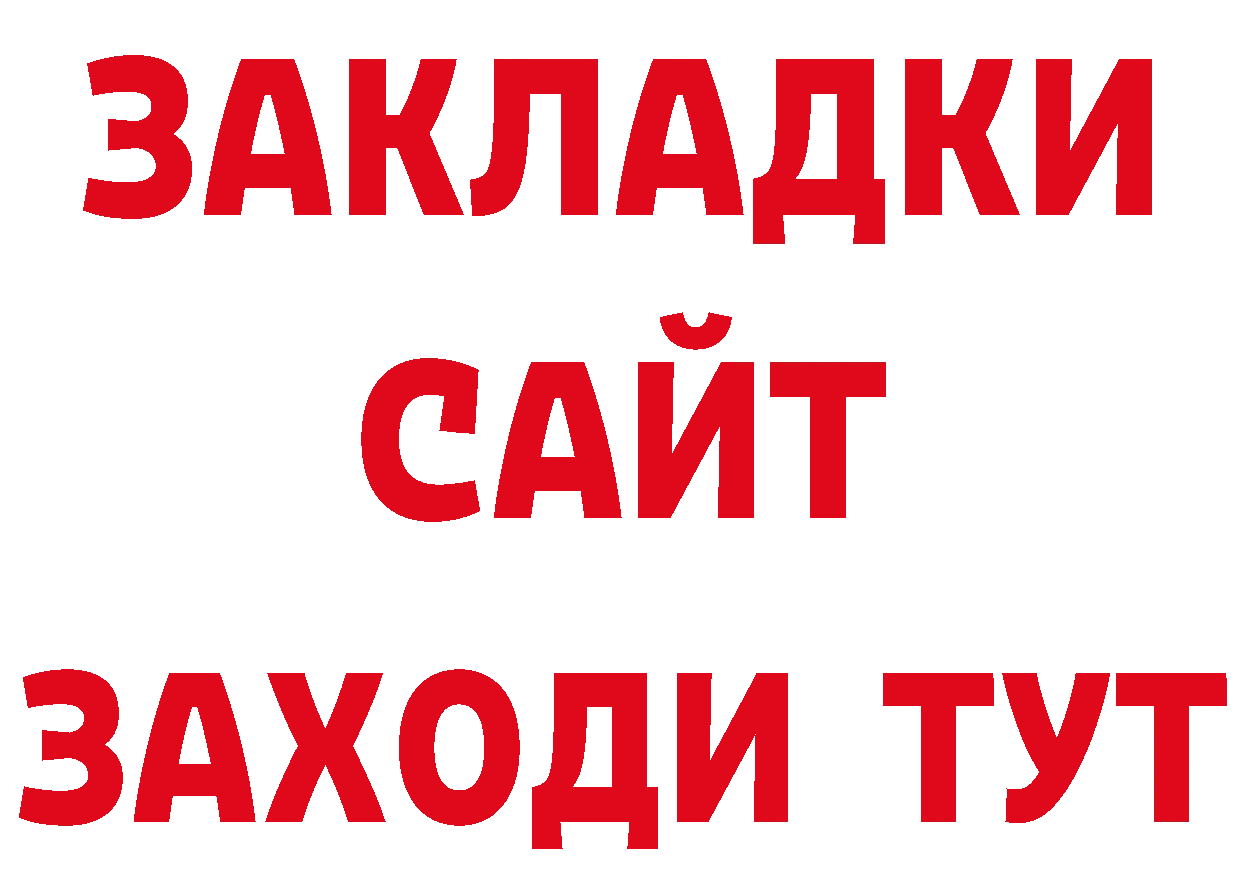 ЗАКЛАДКИ
САЙТ
ЗАХОДИ ТУТ